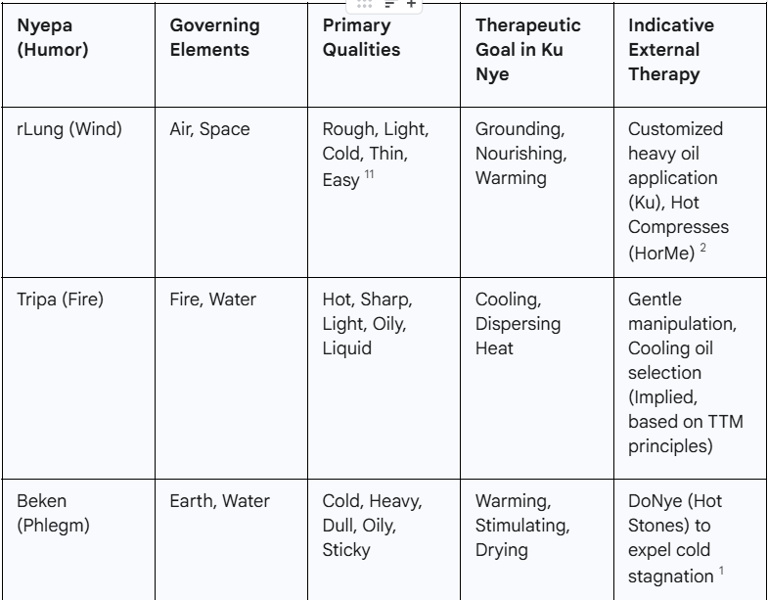 | Nyepa (Humor) | Governing Elements | Primary Qualities | Therapeutic Goal in Ku Nye | Indicative External Therapy |
|---|---|---|---|---|
| rLung (Wind) | Air, Space | Rough, Light, Cold, Thin, Easy $^{11}$ | Grounding, Nourishing, Warming | Customized heavy oil application (Ku), Hot Compresses (HorMe) $^{2}$ |
| Tripa (Fire) | Fire, Water | Hot, Sharp, Light, Oily, Liquid | Cooling, Dispersing Heat | Gentle manipulation, Cooling oil selection (Implied, based on TTM principles) |
| Beken (Phlegm) | Earth, Water | Cold, Heavy, Dull, Oily, Sticky | Warming, Stimulating, Drying | DoNye (Hot Stones) to expel cold stagnation $^{1}$ |